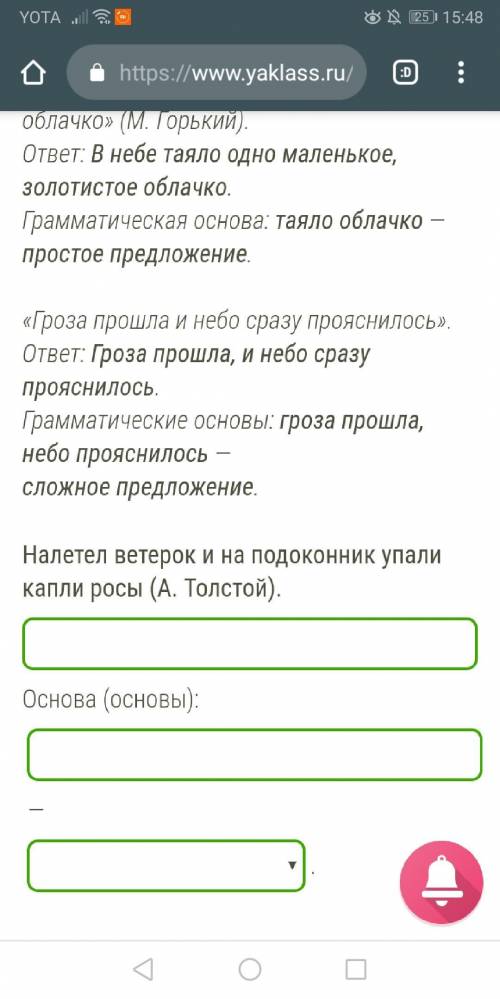 YOTA 25 15:48

https://www.yaklass.ru/ :D

облачко» (М. Горький).
Ответ: В небе таяло одно маленькое, золотистое облачко.
Грамматическая основа: таяло облачко — простое предложение.

«Гроза прошла и небо сразу прояснилось».
Ответ: Гроза прошла, и небо сразу прояснилось.
Грамматические основы: гроза прошла, небо прояснилось —
сложное предложение.

Налетел ветерок и на подоконник упали капли росы (А. Толстой).

Основа (основы):

—

.